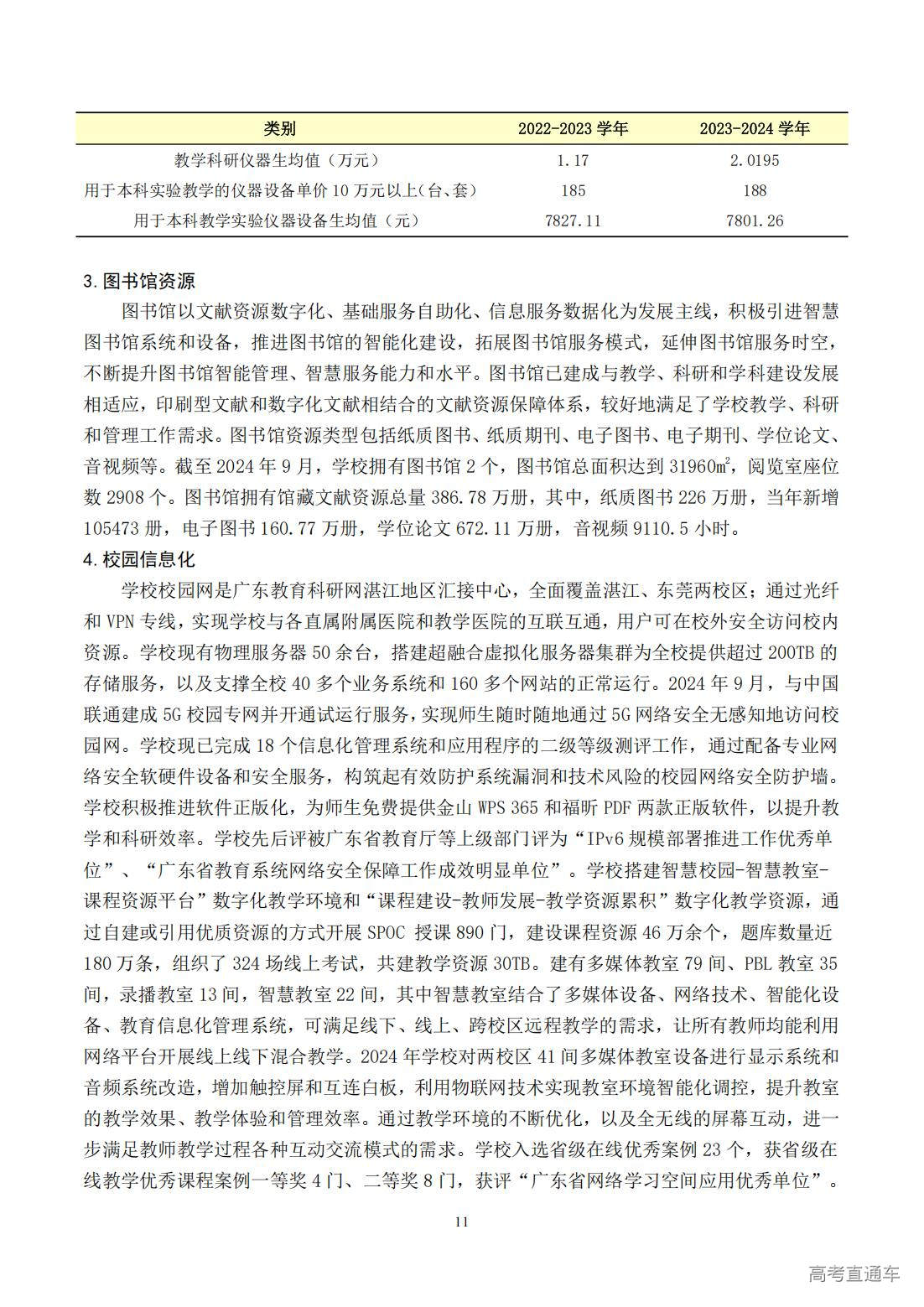 | 类别 | 2022-2023 学年 | 2023-2024 学年 |
|---|---|---|
| 教学科研仪器生均值（万元） | 1.17 | 2.0195 |
| 用于本科实验教学的仪器设备单价 10 万元以上（台、套） | 185 | 188 |
| 用于本科教学实验仪器设备生均值（元） | 7827.11 | 7801.26 |

3. 图书馆资源

图书馆以文献资源数字化、基础服务自助化、信息服务数据化为发展主线，积极引进智慧图书馆系统和设备，推进图书馆的智能化建设，拓展图书馆服务模式，延伸图书馆服务时空，不断提升图书馆智能管理、智慧服务能力和水平。图书馆已建成与教学、科研和学科建设发展相适应，印刷型文献和数字化文献相结合的文献资源保障体系，较好地满足了学校教学、科研和管理工作需求。图书馆资源类型包括纸质图书、纸质期刊、电子图书、电子期刊、学位论文、音视频等。截至 2024 年 9 月，学校拥有图书馆 2 个，图书馆总面积达到 31960㎡，阅览室座位数 2908 个。图书馆拥有馆藏文献资源总量 386.78 万册，其中，纸质图书 226 万册，当年新增 105473 册，电子图书 160.77 万册，学位论文 672.11 万册，音视频 9110.5 小时。

4. 校园信息化

学校校园网是广东教育科研网湛江地区汇接中心，全面覆盖湛江、东莞两校区；通过光纤和 VPN 专线，实现学校与各直属附属医院和教学医院的互联互通，用户可在校外安全访问校内资源。学校现有物理服务器 50 余台，搭建超融合虚拟化服务器集群为全校提供超过 200TB 的存储服务，以及支撑全校 40 多个业务系统和 160 多个网站的正常运行。2024 年 9 月，与中国联通建成 5G 校园专网并开通试运行服务，实现师生随时随地通过 5G 网络安全无感知地访问校园网。学校现已完成 18 个信息化管理系统和应用程序的二级等级测评工作，通过配备专业网络安全软硬件设备和安全服务，构筑起有效防护系统漏洞和技术风险的校园网络安全防护墙。学校积极推进软件正版化，为师生免费提供金山 WPS 365 和福昕 PDF 两款正版软件，以提升教学和科研效率。学校先后评被广东省教育厅等上级部门评为“IPv6 规模部署推进工作优秀单位”、“广东省教育系统网络安全保障工作成效明显单位”。学校搭建智慧校园-智慧教室-课程资源平台”数字化教学环境和“课程建设-教师发展-教学资源累积”数字化教学资源，通过自建或引用优质资源的方式开展 SPOC 授课 890 门，建设课程资源 46 万余个，题库数量近 180 万条，组织了 324 场线上考试，共建教学资源 30TB。建有多媒体教室 79 间、PBL 教室 35 间，录播教室 13 间，智慧教室 22 间，其中智慧教室结合了多媒体设备、网络技术、智能化设备、教育信息化管理系统，可满足线下、线上、跨校区远程教学的需求，让所有教师均能利用网络平台开展线上线下混合教学。2024 年学校对两校区 41 间多媒体教室设备进行显示系统和音频系统改造，增加触控屏和互连白板，利用物联网技术实现教室环境智能化调控，提升教室的教学效果、教学体验和管理效率。通过教学环境的不断优化，以及全无线的屏幕互动，进一步满足教师教学过程各种互动交流模式的需求。学校入选省级在线优秀案例 23 个，获省级在线教学优秀课程案例一等奖 4 门、二等奖 8 门，获评“广东省网络学习空间应用优秀单位”。

11

高考直通车